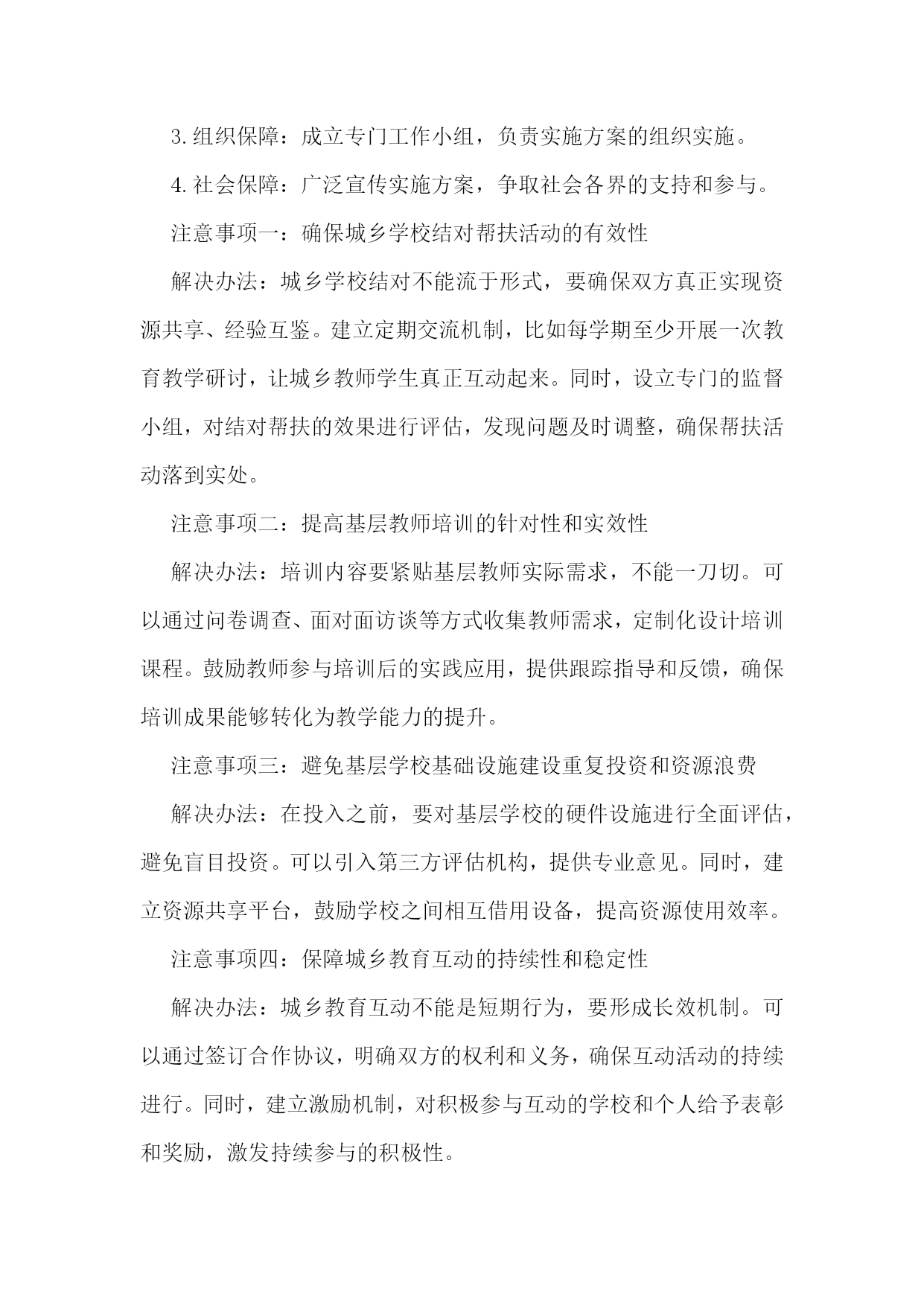 3.组织保障：成立专门工作小组，负责实施方案的组织实施。

4.社会保障：广泛宣传实施方案，争取社会各界的支持和参与。

注意事项一：确保城乡学校结对帮扶活动的有效性

解决办法：城乡学校结对不能流于形式，要确保双方真正实现资源共享、经验互鉴。建立定期交流机制，比如每学期至少开展一次教育教学研讨，让城乡教师学生真正互动起来。同时，设立专门的监督小组，对结对帮扶的效果进行评估，发现问题及时调整，确保帮扶活动落到实处。

注意事项二：提高基层教师培训的针对性和实效性

解决办法：培训内容要紧贴基层教师实际需求，不能一刀切。可以通过问卷调查、面对面访谈等方式收集教师需求，定制化设计培训课程。鼓励教师参与培训后的实践应用，提供跟踪指导和反馈，确保培训成果能够转化为教学能力的提升。

注意事项三：避免基层学校基础设施建设重复投资和资源浪费

解决办法：在投入之前，要对基层学校的硬件设施进行全面评估，避免盲目投资。可以引入第三方评估机构，提供专业意见。同时，建立资源共享平台，鼓励学校之间相互借用设备，提高资源使用效率。

注意事项四：保障城乡教育互动的持续性和稳定性

解决办法：城乡教育互动不能是短期行为，要形成长效机制。可以通过签订合作协议，明确双方的权利和义务，确保互动活动的持续进行。同时，建立激励机制，对积极参与互动的学校和个人给予表彰和奖励，激发持续参与的积极性。